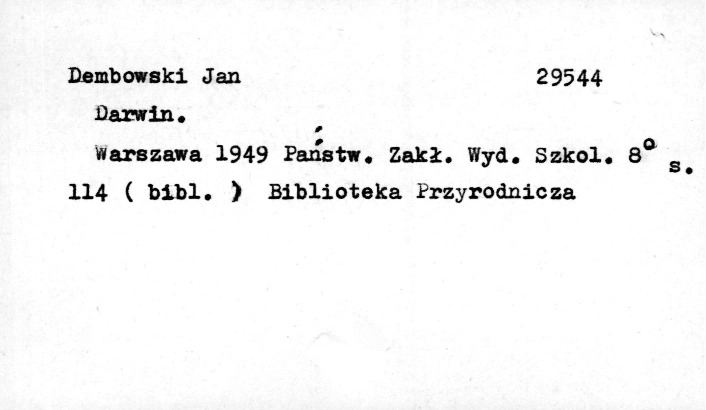 Dembowski Jan 29544

Darwin.

Warszawa 1949 Państw. Zakł. Wyd. Szkol. 8° s. 114 ( bibl. ) Biblioteka Przyrodnicza